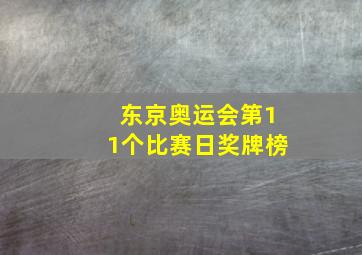 东京奥运会第11个比赛日奖牌榜